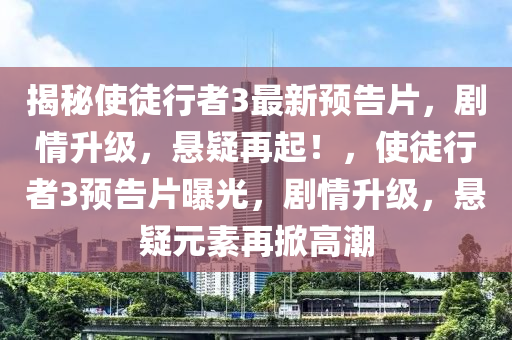 揭秘使徒行者3最新预告片，剧情升级，悬疑再起！，使徒行者3预告片曝光，剧情升级，悬疑元素再掀高潮